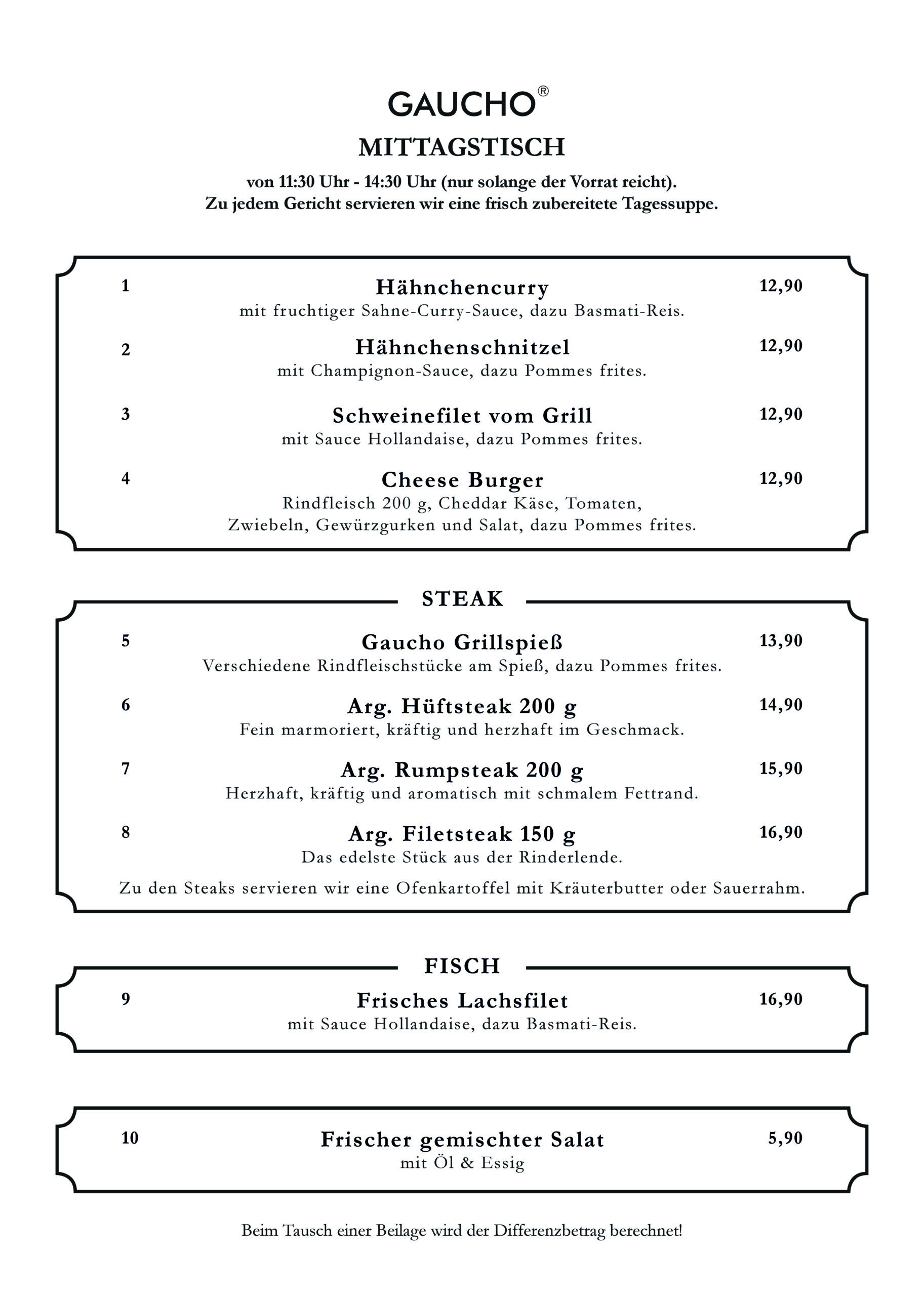 GAUCHO®

MITTAGSTISCH

von 11:30 Uhr - 14:30 Uhr (nur solange der Vorrat reicht).
Zu jedem Gericht servieren wir eine frisch zubereitete Tagessuppe.

1 Hähnchencurry 12,90
mit fruchtiger Sahne-Curry-Sauce, dazu Basmati-Reis.

2 Hähnchenschnitzel 12,90
mit Champignon-Sauce, dazu Pommes frites.

3 Schweinefilet vom Grill 12,90
mit Sauce Hollandaise, dazu Pommes frites.

4 Cheese Burger 12,90
Rindfleisch 200 g, Cheddar Käse, Tomaten, Zwiebeln, Gewürzgurken und Salat, dazu Pommes frites.

STEAK

5 Gaucho Grillspieß 13,90
Verschiedene Rindfleischstücke am Spieß, dazu Pommes frites.

6 Arg. Hüftsteak 200 g 14,90
Fein marmoriert, kräftig und herzhaft im Geschmack.

7 Arg. Rumpsteak 200 g 15,90
Herzhaft, kräftig und aromatisch mit schmalem Fettrand.

8 Arg. Filetsteak 150 g 16,90
Das edelste Stück aus der Rinderlende.

Zu den Steaks servieren wir eine Ofenkartoffel mit Kräuterbutter oder Sauerrahm.

FISCH

9 Frisches Lachsfilet 16,90
mit Sauce Hollandaise, dazu Basmati-Reis.

10 Frischer gemischter Salat 5,90
mit Öl & Essig

Beim Tausch einer Beilage wird der Differenzbetrag berechnet!